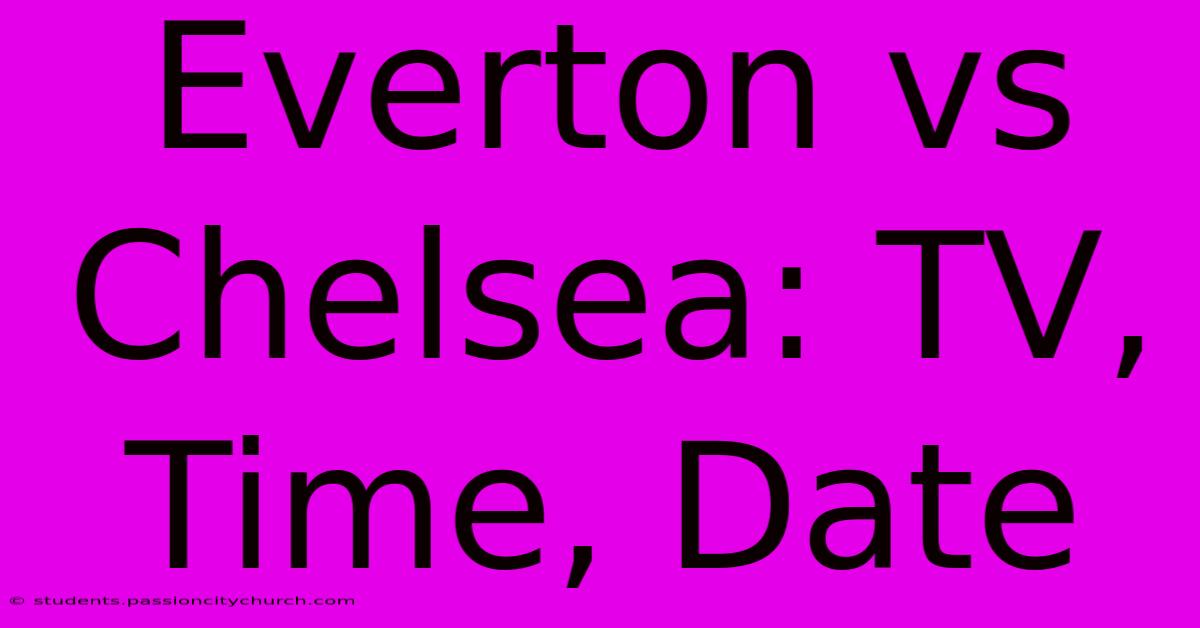 Everton vs Chelsea: TV, Time, Date

© students.passioncitychurch.com